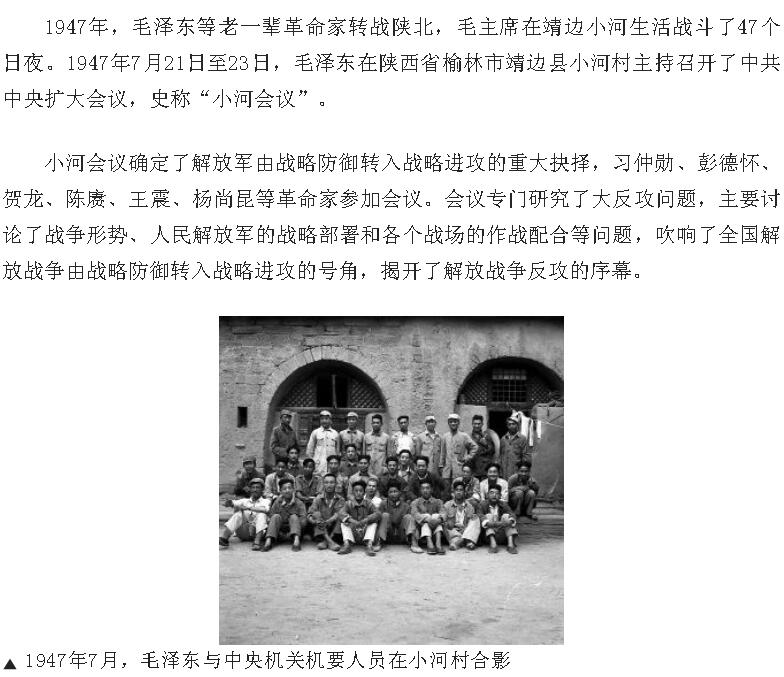 1947年，毛泽东等老一辈革命家转战陕北，毛主席在靖边小河生活战斗了47个日夜。1947年7月21日至23日，毛泽东在陕西省榆林市靖边县小河村主持召开了中共中央扩大会议，史称“小河会议”。

小河会议确定了解放军由战略防御转入战略进攻的重大抉择，习仲勋、彭德怀、贺龙、陈赓、王震、杨尚昆等革命家参加会议。会议专门研究了大反攻问题，主要讨论了战争形势、人民解放军的战略部署和各个战场的作战配合等问题，吹响了全国解放战争由战略防御转入战略进攻的号角，揭开了解放战争反攻的序幕。

▲ 1947年7月，毛泽东与中央机关机要人员在小河村合影